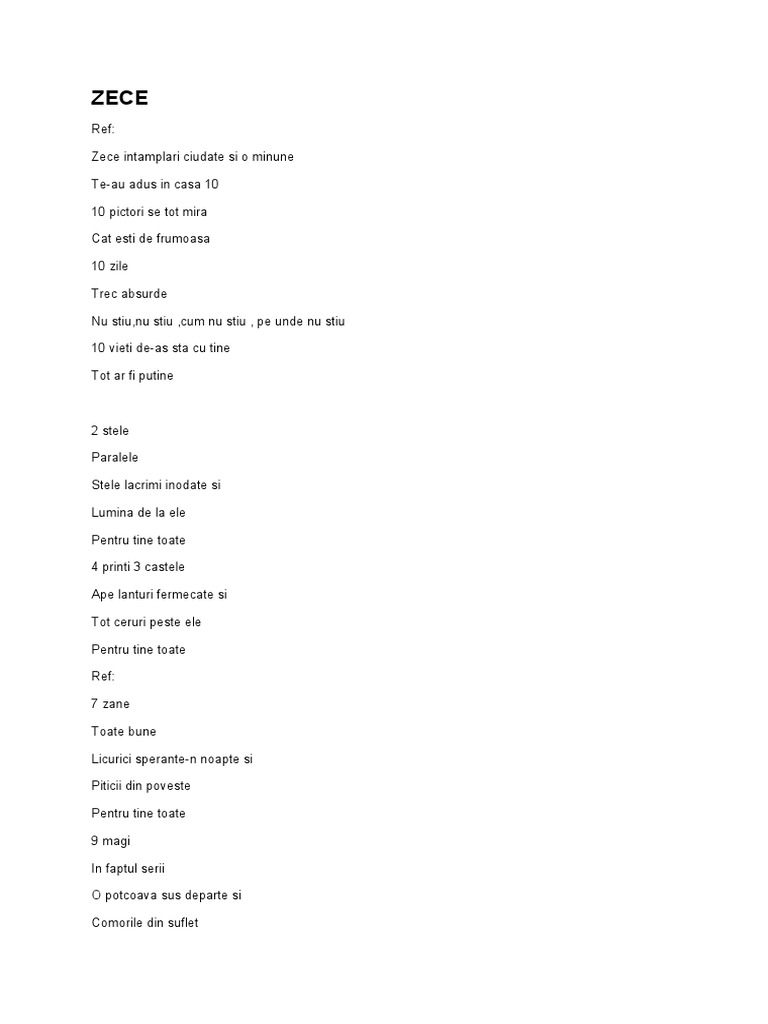 ZECE

Ref:

Zece intamplari ciudate si o minune

Te-au adus in casa 10

10 pictori se tot mira

Cat esti de frumoasa

10 zile

Trec absurde

Nu stiu,nu stiu ,cum nu stiu , pe unde nu stiu

10 vieti de-as sta cu tine

Tot ar fi putine

2 stele

Paralele

Stele lacrimi inodate si

Lumina de la ele

Pentru tine toate

4 printi 3 castele

Ape lanturi fermecate si

Tot ceruri peste ele

Pentru tine toate

Ref:

7 zane

Toate bune

Licurici sperante-n noapte si

Piticii din poveste

Pentru tine toate

9 magi

In faptul serii

O potcoava sus departe si

Comorile din suflet